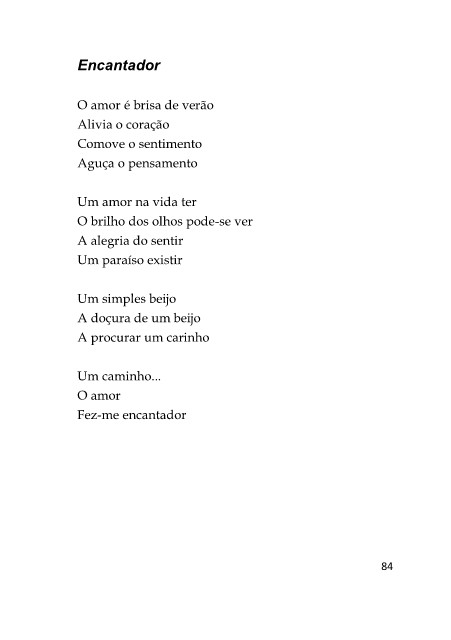 Encantador

O amor é brisa de verão
Alivia o coração
Comove o sentimento
Aguça o pensamento

Um amor na vida ter
O brilho dos olhos pode-se ver
A alegria do sentir
Um paraíso existir

Um simples beijo
A doçura de um beijo
A procurar um carinho

Um caminho...
O amor
Fez-me encantador

84